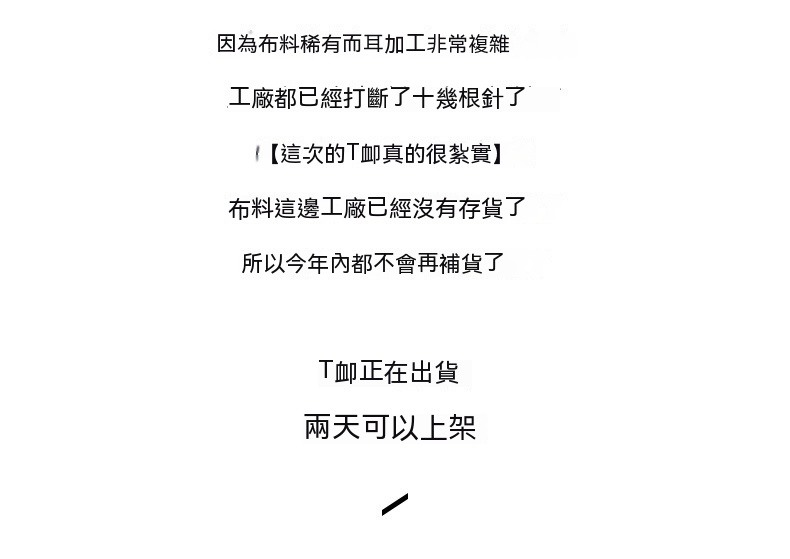 因為布料稀有而耳加工非常複雜

工廠都已經打斷了十幾根針了

【這次的T卹真的很紮實】

布料這邊工廠已經沒有存貨了

所以今年內都不會再補貨了

T卹正在出貨

兩天可以上架